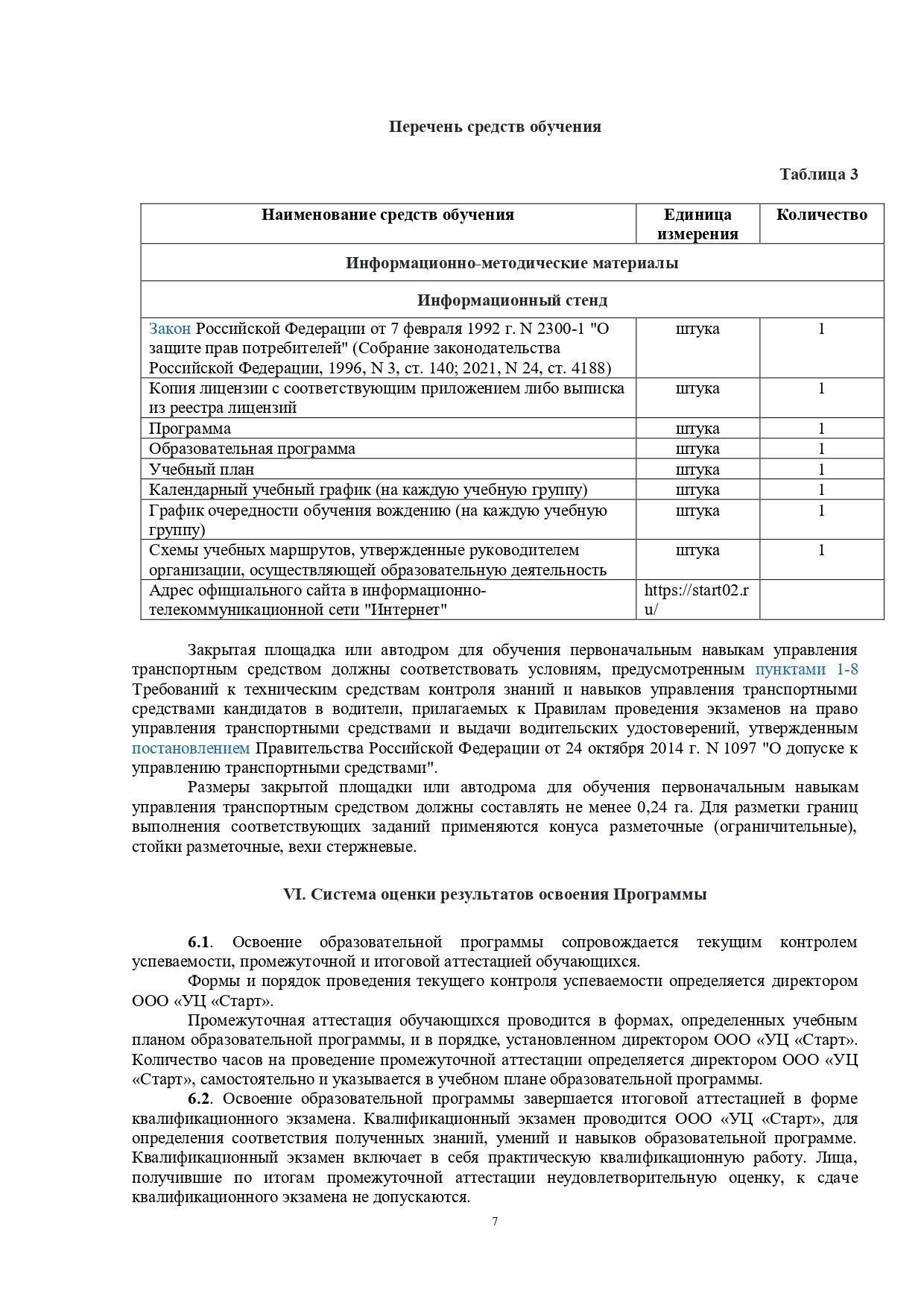 Перечень средств обучения

Таблица 3

| Наименование средств обучения | Единица измерения | Количество |
|---|---|---|
| Информационно-методические материалы | | |
| Информационный стенд | | |
| Закон Российской Федерации от 7 февраля 1992 г. N 2300-1 "О защите прав потребителей" (Собрание законодательства Российской Федерации, 1996, N 3, ст. 140; 2021, N 24, ст. 4188) | штука | 1 |
| Копия лицензии с соответствующим приложением либо выписка из реестра лицензий | штука | 1 |
| Программа | штука | 1 |
| Образовательная программа | штука | 1 |
| Учебный план | штука | 1 |
| Календарный учебный график (на каждую учебную группу) | штука | 1 |
| График очередности обучения вождению (на каждую учебную группу) | штука | 1 |
| Схемы учебных маршрутов, утвержденные руководителем организации, осуществляющей образовательную деятельность | штука | 1 |
| Адрес официального сайта в информационно-телекоммуникационной сети "Интернет" | https://start02.ru/ | |

Закрытая площадка или автодром для обучения первоначальным навыкам управления транспортным средством должны соответствовать условиям, предусмотренным пунктами 1-8 Требований к техническим средствам контроля знаний и навыков управления транспортными средствами кандидатов в водители, прилагаемых к Правилам проведения экзаменов на право управления транспортными средствами и выдачи водительских удостоверений, утвержденным постановлением Правительства Российской Федерации от 24 октября 2014 г. N 1097 "О допуске к управлению транспортными средствами".

Размеры закрытой площадки или автодрома для обучения первоначальным навыкам управления транспортным средством должны составлять не менее 0,24 га. Для разметки границ выполнения соответствующих заданий применяются конуса разметочные (ограничительные), стойки разметочные, вехи стержневые.

VI. Система оценки результатов освоения Программы

6.1. Освоение образовательной программы сопровождается текущим контролем успеваемости, промежуточной и итоговой аттестацией обучающихся.

Формы и порядок проведения текущего контроля успеваемости определяется директором ООО «УЦ «Старт».

Промежуточная аттестация обучающихся проводится в формах, определенных учебным планом образовательной программы, и в порядке, установленном директором ООО «УЦ «Старт». Количество часов на проведение промежуточной аттестации определяется директором ООО «УЦ «Старт», самостоятельно и указывается в учебном плане образовательной программы.

6.2. Освоение образовательной программы завершается итоговой аттестацией в форме квалификационного экзамена. Квалификационный экзамен проводится ООО «УЦ «Старт», для определения соответствия полученных знаний, умений и навыков образовательной программе. Квалификационный экзамен включает в себя практическую квалификационную работу. Лица, получившие по итогам промежуточной аттестации неудовлетворительную оценку, к сдаче квалификационного экзамена не допускаются.

7